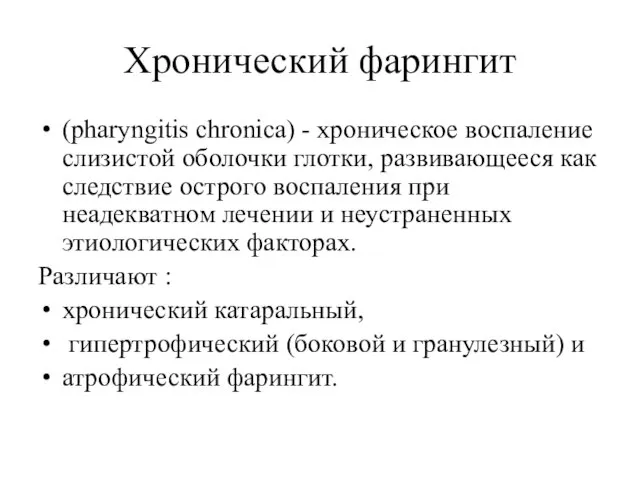 Хронический фарингит

• (pharyngitis chronica) - хроническое воспаление слизистой оболочки глотки, развивающееся как следствие острого воспаления при неадекватном лечении и неустраненных этиологических факторах.

Различают :

• хронический катаральный,
• гипертрофический (боковой и гранулезный) и
• атрофический фарингит.